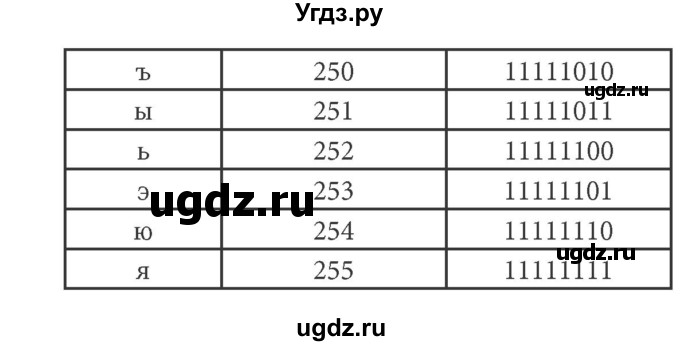 Угдз.ру

| ъ | 250 | 11111010 |
|---|---|---|
| ы | 251 | 11111011 |
| ь | 252 | 11111100 |
| э | 253 | 11111101 |
| ю | 254 | 11111110 |
| я | 255 | 11111111 |

ugdz.ru

ugdz.ru

ugdz.ru

ugdz.ru